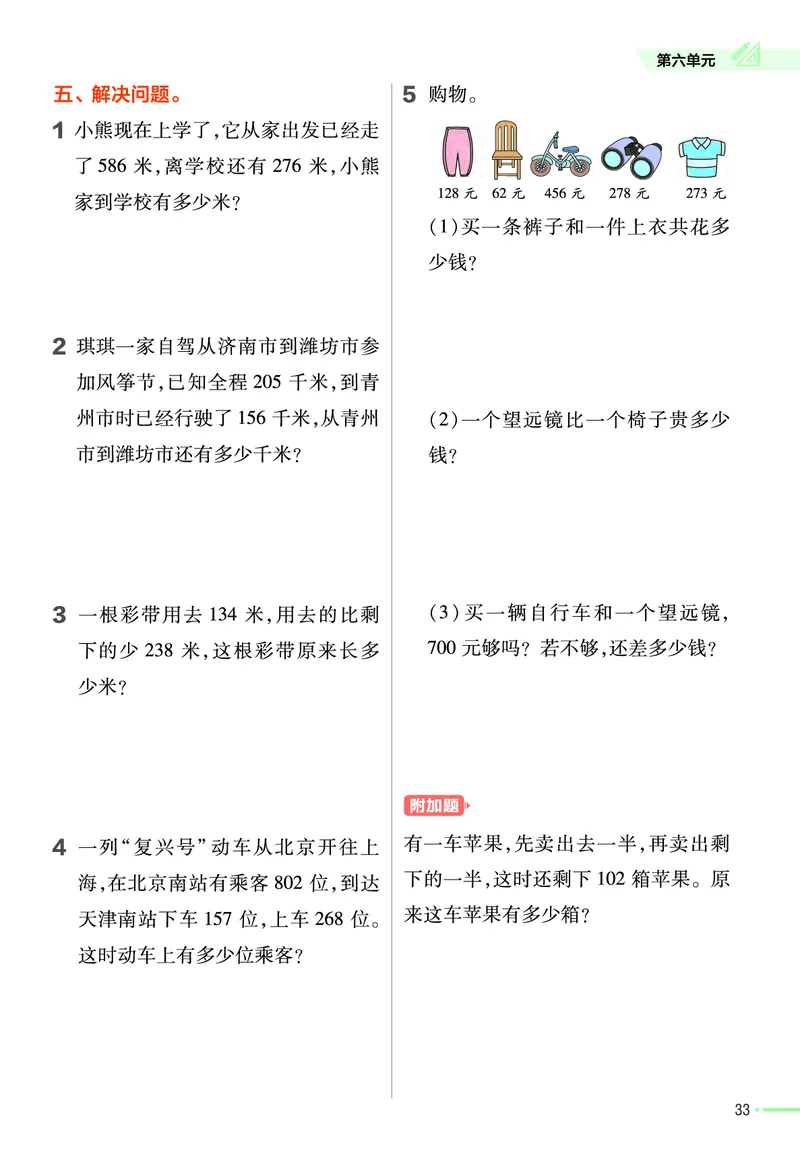 第六单元

五、解决问题。

1 小熊现在上学了，它从家出发已经走了 586 米，离学校还有 276 米，小熊家到学校有多少米？

2 琪琪一家自驾从济南市到潍坊市参加风筝节，已知全程 205 千米，到青州市时已经行驶了 156 千米，从青州市到潍坊市还有多少千米？

3 一根彩带用去 134 米，用去的比剩下的少 238 米，这根彩带原来长多少米？

4 一列“复兴号”动车从北京开往上海，在北京南站有乘客 802 位，到达天津南站下车 157 位，上车 268 位。这时动车上有多少位乘客？

5 购物。

128 元　62 元　456 元　278 元　273 元

(1)买一条裤子和一件上衣共花多少钱？

(2)一个望远镜比一个椅子贵多少钱？

(3)买一辆自行车和一个望远镜，700 元够吗？若不够，还差多少钱？

附加题

有一车苹果，先卖出去一半，再卖出剩下的一半，这时还剩下 102 箱苹果。原来这车苹果有多少箱？

33